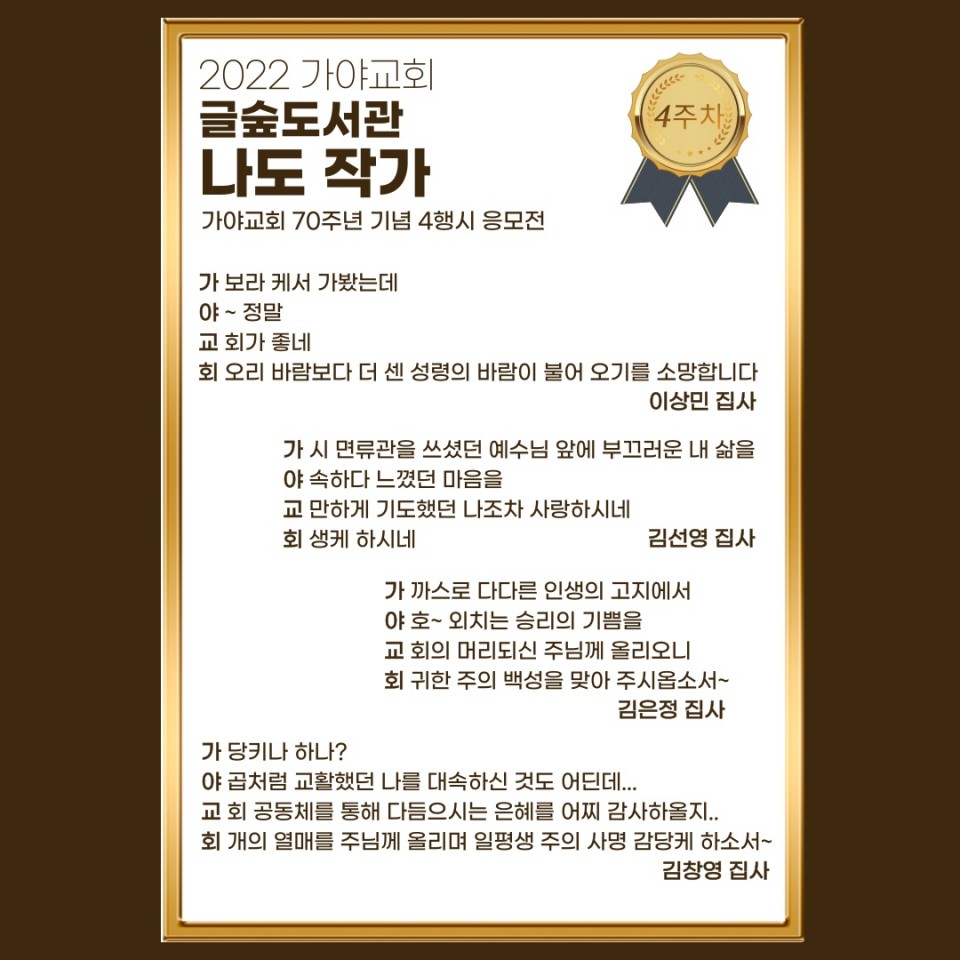 2022 가야교회
글숲도서관
나도 작가
가야교회 70주년 기념 4행시 응모전

4주차

가 보라 케서 가봤는데
야 ~ 정말
교 회가 좋네
회 오리 바람보다 더 센 성령의 바람이 불어 오기를 소망합니다
이상민 집사

가 시 면류관을 쓰셨던 예수님 앞에 부끄러운 내 삶을
야 속하다 느꼈던 마음을
교 만하게 기도했던 나조차 사랑하시네
회 생케 하시네
김선영 집사

가 까스로 다다른 인생의 고지에서
야 호~ 외치는 승리의 기쁨을
교 회의 머리되신 주님께 올리오니
회 귀한 주의 백성을 맞아 주시옵소서~
김은정 집사

가 당키나 하나?
야 곱처럼 교활했던 나를 대속하신 것도 어딘데...
교 회 공동체를 통해 다듬으시는 은혜를 어찌 감사하올지..
회 개의 열매를 주님께 올리며 일평생 주의 사명 감당케 하소서~
김창영 집사